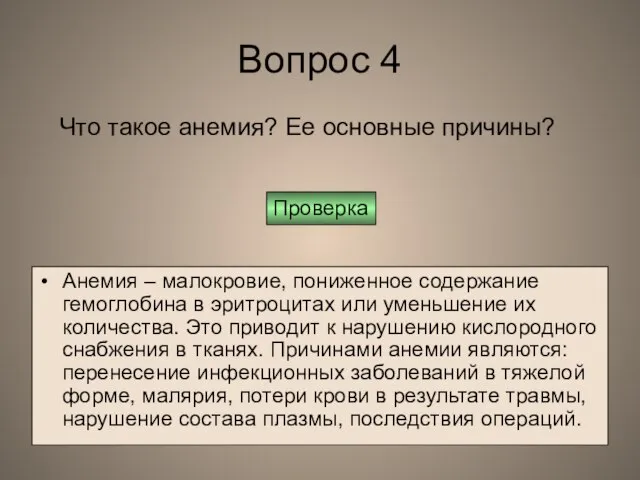 Вопрос 4

Что такое анемия? Ее основные причины?

Проверка

• Анемия – малокровие, пониженное содержание гемоглобина в эритроцитах или уменьшение их количества. Это приводит к нарушению кислородного снабжения в тканях. Причинами анемии являются: перенесение инфекционных заболеваний в тяжелой форме, малярия, потери крови в результате травмы, нарушение состава плазмы, последствия операций.